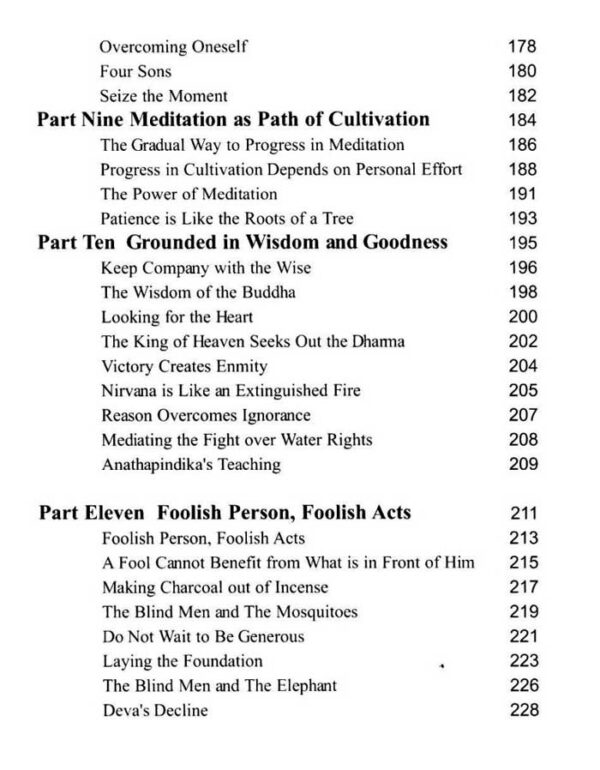 Overcoming Oneself 178
Four Sons 180
Seize the Moment 182
Part Nine Meditation as Path of Cultivation 184
The Gradual Way to Progress in Meditation 186
Progress in Cultivation Depends on Personal Effort 188
The Power of Meditation 191
Patience is Like the Roots of a Tree 193
Part Ten Grounded in Wisdom and Goodness 195
Keep Company with the Wise 196
The Wisdom of the Buddha 198
Looking for the Heart 200
The King of Heaven Seeks Out the Dharma 202
Victory Creates Enmity 204
Nirvana is Like an Extinguished Fire 205
Reason Overcomes Ignorance 207
Mediating the Fight over Water Rights 208
Anathapindika's Teaching 209

Part Eleven Foolish Person, Foolish Acts 211
Foolish Person, Foolish Acts 213
A Fool Cannot Benefit from What is in Front of Him 215
Making Charcoal out of Incense 217
The Blind Men and The Mosquitoes 219
Do Not Wait to Be Generous 221
Laying the Foundation 223
The Blind Men and The Elephant 226
Deva's Decline 228